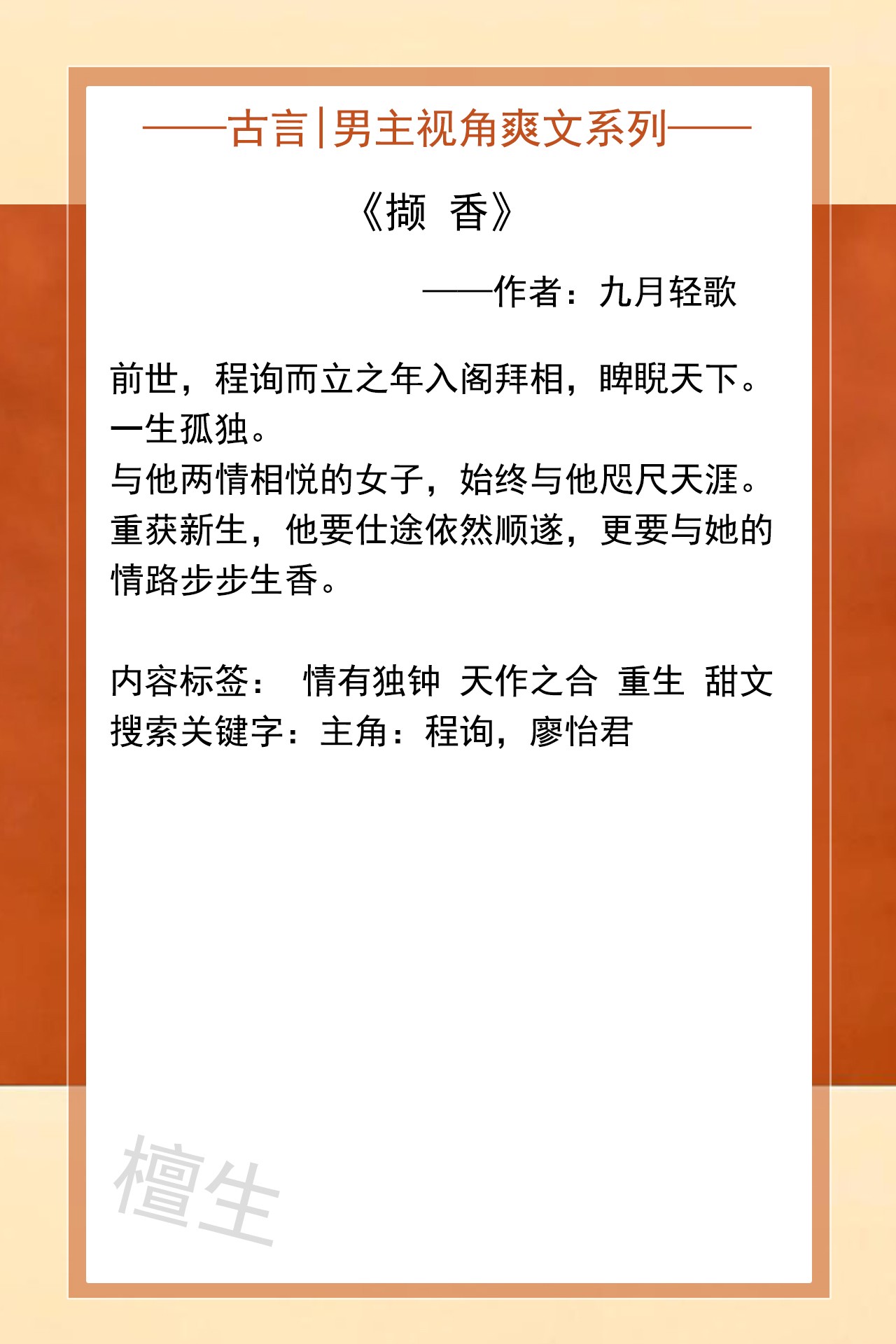 ——古言|男主视角爽文系列——

《撷 香》

——作者：九月轻歌

前世，程询而立之年入阁拜相，睥睨天下。
一生孤独。
与他两情相悦的女子，始终与他咫尺天涯。
重获新生，他要仕途依然顺遂，更要与她的情路步步生香。

内容标签： 情有独钟 天作之合 重生 甜文
搜索关键字：主角：程询，廖怡君

檀生